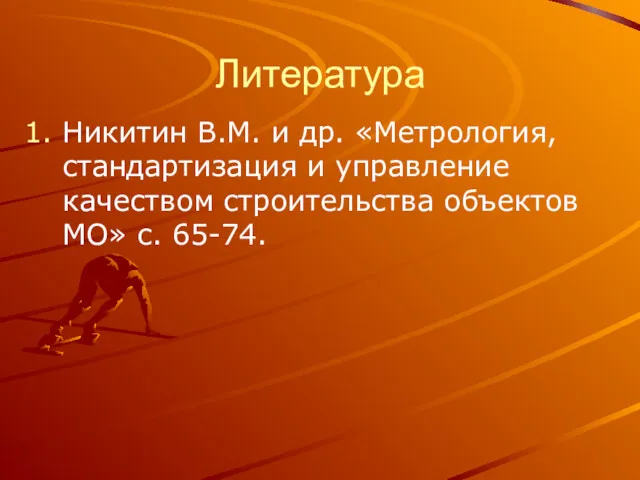 Литература

1. Никитин В.М. и др. «Метрология, стандартизация и управление качеством строительства объектов МО» с. 65-74.